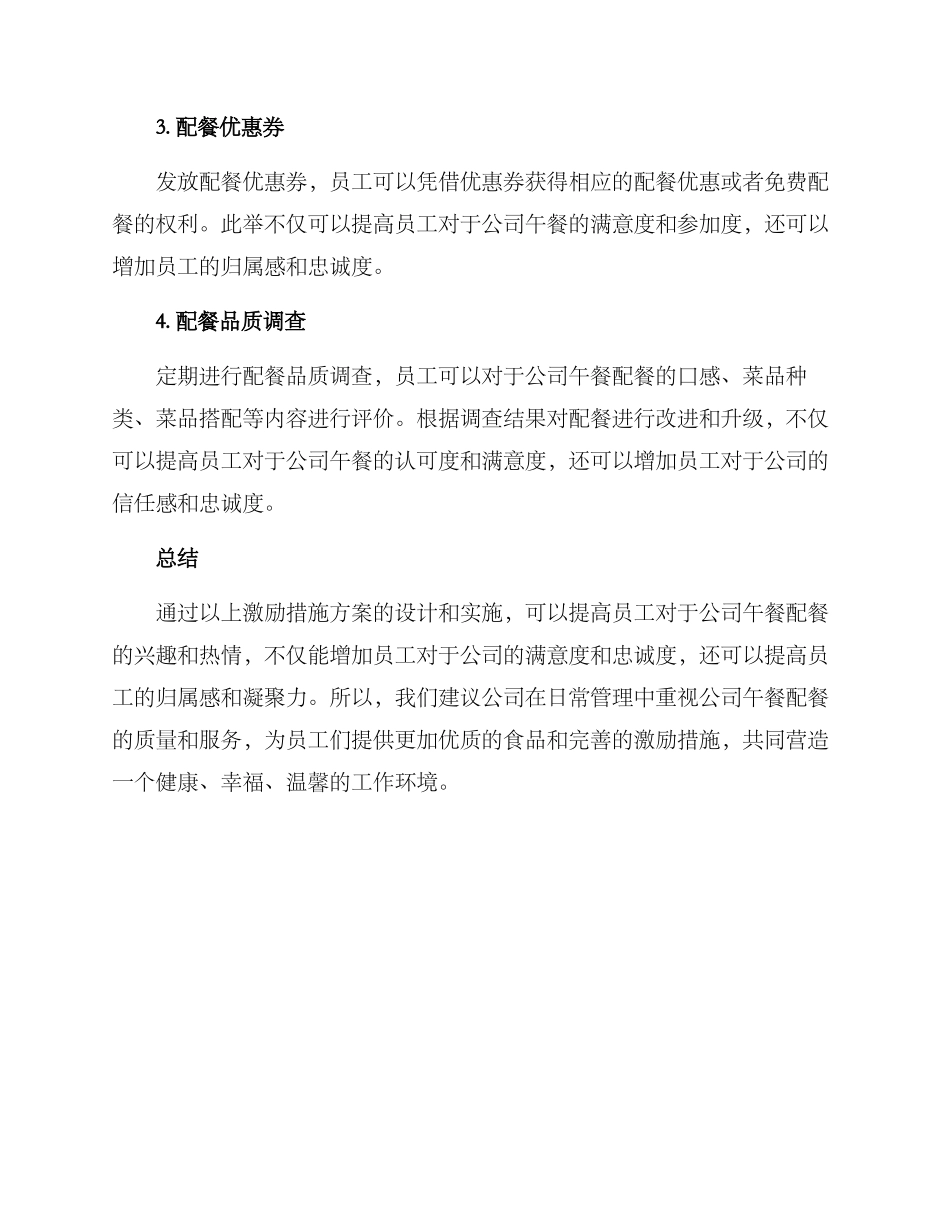 3. 配餐优惠券

发放配餐优惠券，员工可以凭借优惠券获得相应的配餐优惠或者免费配餐的权利。此举不仅可以提高员工对于公司午餐的满意度和参加度，还可以增加员工的归属感和忠诚度。

4. 配餐品质调查

定期进行配餐品质调查，员工可以对于公司午餐配餐的口感、菜品种类、菜品搭配等内容进行评价。根据调查结果对配餐进行改进和升级，不仅可以提高员工对于公司午餐的认可度和满意度，还可以增加员工对于公司的信任感和忠诚度。

总结

通过以上激励措施方案的设计和实施，可以提高员工对于公司午餐配餐的兴趣和热情，不仅能增加员工对于公司的满意度和忠诚度，还可以提高员工的归属感和凝聚力。所以，我们建议公司在日常管理中重视公司午餐配餐的质量和服务，为员工们提供更加优质的食品和完善的激励措施，共同营造一个健康、幸福、温馨的工作环境。